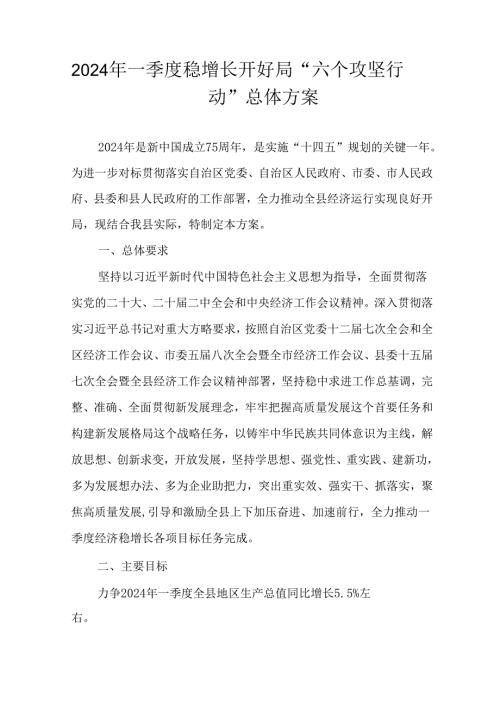 2024年一季度稳增长开好局“六个攻坚行动”总体方案

2024年是新中国成立75周年，是实施“十四五”规划的关键一年。为进一步对标贯彻落实自治区党委、自治区人民政府、市委、市人民政府、县委和县人民政府的工作部署，全力推动全县经济运行实现良好开局，现结合我县实际，特制定本方案。

一、总体要求

坚持以习近平新时代中国特色社会主义思想为指导，全面贯彻落实党的二十大、二十届二中全会和中央经济工作会议精神。深入贯彻落实习近平总书记对重大方略要求，按照自治区党委十二届七次全会和全区经济工作会议、市委五届八次全会暨全市经济工作会议、县委十五届七次全会暨全县经济工作会议精神部署，坚持稳中求进工作总基调，完整、准确、全面贯彻新发展理念，牢牢把握高质量发展这个首要任务和构建新发展格局这个战略任务，以铸牢中华民族共同体意识为主线，解放思想、创新求变，开放发展，坚持学思想、强党性、重实践、建新功，多为发展想办法、多为企业助把力，突出重实效、强实干、抓落实，聚焦高质量发展，引导和激励全县上下加压奋进、加速前行，全力推动一季度经济稳增长各项目标任务完成。

二、主要目标

力争2024年一季度全县地区生产总值同比增长5.5%左右。